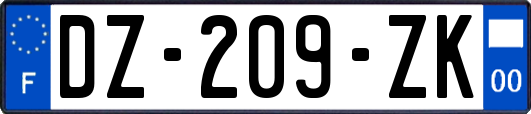 F
DZ-209-ZK
00